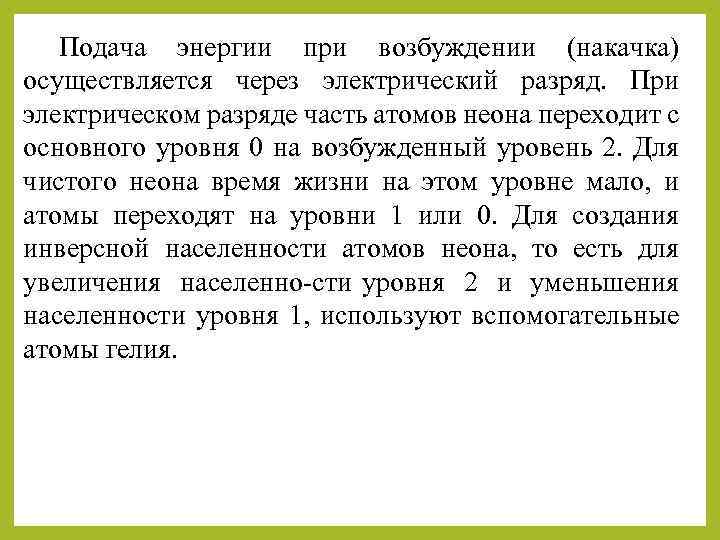 Подача энергии при возбуждении (накачка) осуществляется через электрический разряд. При электрическом разряде часть атомов неона переходит с основного уровня 0 на возбужденный уровень 2. Для чистого неона время жизни на этом уровне мало, и атомы переходят на уровни 1 или 0. Для создания инверсной населенности атомов неона, то есть для увеличения населенно-сти уровня 2 и уменьшения населенности уровня 1, используют вспомогательные атомы гелия.